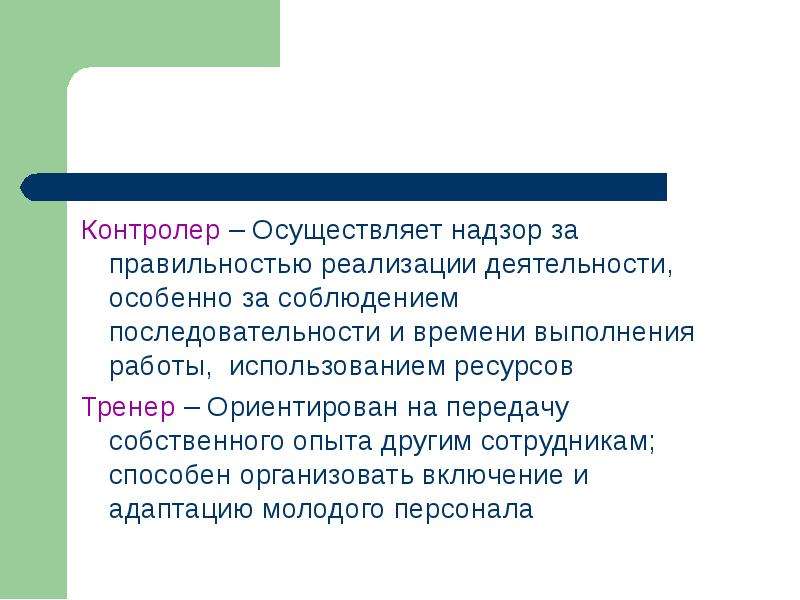 Контролер – Осуществляет надзор за правильностью реализации деятельности, особенно за соблюдением последовательности и времени выполнения работы,  использованием ресурсов

Тренер – Ориентирован на передачу собственного опыта другим сотрудникам; способен организовать включение и адаптацию молодого персонала